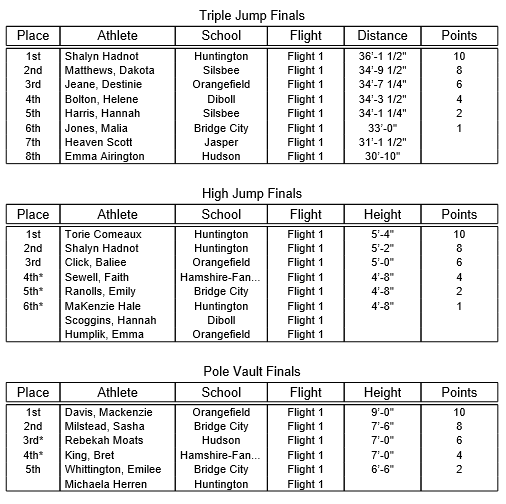 Triple Jump Finals

| Place | Athlete | School | Flight | Distance | Points |
|---|---|---|---|---|---|
| 1st | Shalyn Hadnot | Huntington | Flight 1 | 36'-1 1/2" | 10 |
| 2nd | Matthews, Dakota | Silsbee | Flight 1 | 34'-9 1/2" | 8 |
| 3rd | Jeane, Destinie | Orangefield | Flight 1 | 34'-7 1/4" | 6 |
| 4th | Bolton, Helene | Diboll | Flight 1 | 34'-3 1/2" | 4 |
| 5th | Harris, Hannah | Silsbee | Flight 1 | 34'-1 1/4" | 2 |
| 6th | Jones, Malia | Bridge City | Flight 1 | 33'-0" | 1 |
| 7th | Heaven Scott | Jasper | Flight 1 | 31'-1 1/2" | |
| 8th | Emma Airington | Hudson | Flight 1 | 30'-10" | |

High Jump Finals

| Place | Athlete | School | Flight | Height | Points |
|---|---|---|---|---|---|
| 1st | Torie Comeaux | Huntington | Flight 1 | 5'-4" | 10 |
| 2nd | Shalyn Hadnot | Huntington | Flight 1 | 5'-2" | 8 |
| 3rd | Click, Baliee | Orangefield | Flight 1 | 5'-0" | 6 |
| 4th* | Sewell, Faith | Hamshire-Fan... | Flight 1 | 4'-8" | 4 |
| 5th* | Ranolls, Emily | Bridge City | Flight 1 | 4'-8" | 2 |
| 6th* | MaKenzie Hale | Huntington | Flight 1 | 4'-8" | 1 |
| | Scoggins, Hannah | Diboll | Flight 1 | | |
| | Humplik, Emma | Orangefield | Flight 1 | | |

Pole Vault Finals

| Place | Athlete | School | Flight | Height | Points |
|---|---|---|---|---|---|
| 1st | Davis, Mackenzie | Orangefield | Flight 1 | 9'-0" | 10 |
| 2nd | Milstead, Sasha | Bridge City | Flight 1 | 7'-6" | 8 |
| 3rd* | Rebekah Moats | Hudson | Flight 1 | 7'-0" | 6 |
| 4th* | King, Bret | Hamshire-Fan... | Flight 1 | 7'-0" | 4 |
| 5th | Whittington, Emilee | Bridge City | Flight 1 | 6'-6" | 2 |
| | Michaela Herren | Huntington | Flight 1 | | |